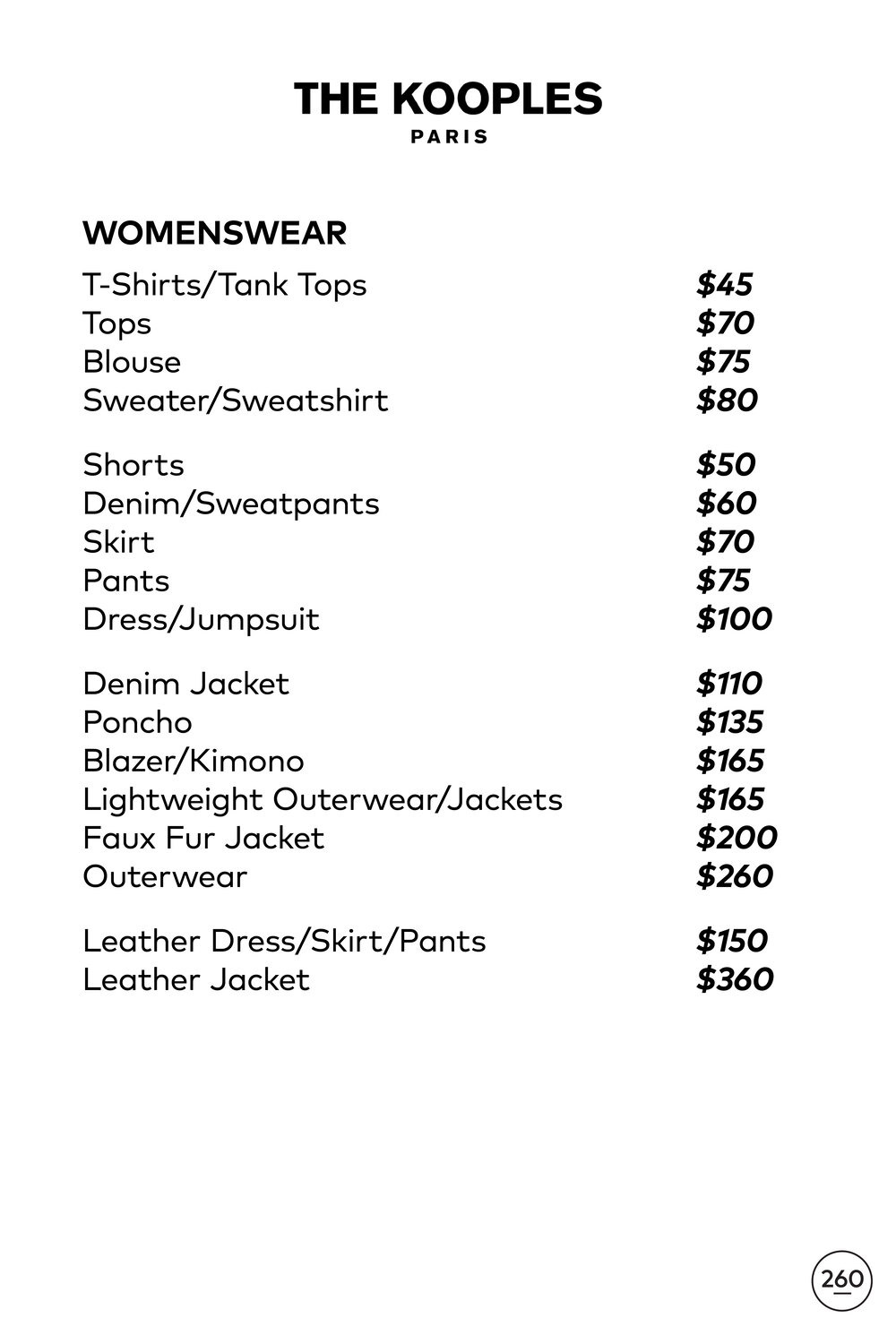 THE KOOPLES
PARIS

WOMENSWEAR

T-Shirts/Tank Tops $45
Tops $70
Blouse $75
Sweater/Sweatshirt $80

Shorts $50
Denim/Sweatpants $60
Skirt $70
Pants $75
Dress/Jumpsuit $100

Denim Jacket $110
Poncho $135
Blazer/Kimono $165
Lightweight Outerwear/Jackets $165
Faux Fur Jacket $200
Outerwear $260

Leather Dress/Skirt/Pants $150
Leather Jacket $360

260